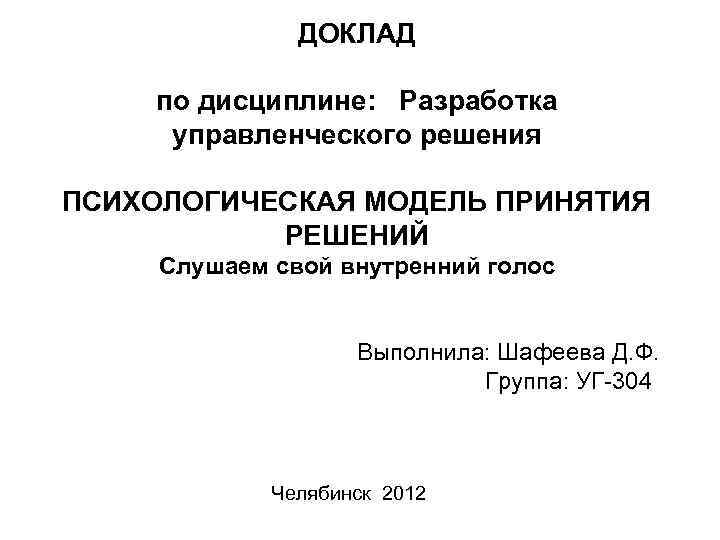 ДОКЛАД

по дисциплине: Разработка управленческого решения

ПСИХОЛОГИЧЕСКАЯ МОДЕЛЬ ПРИНЯТИЯ РЕШЕНИЙ
Слушаем свой внутренний голос

Выполнила: Шафеева Д.Ф.
Группа: УГ-304

Челябинск 2012